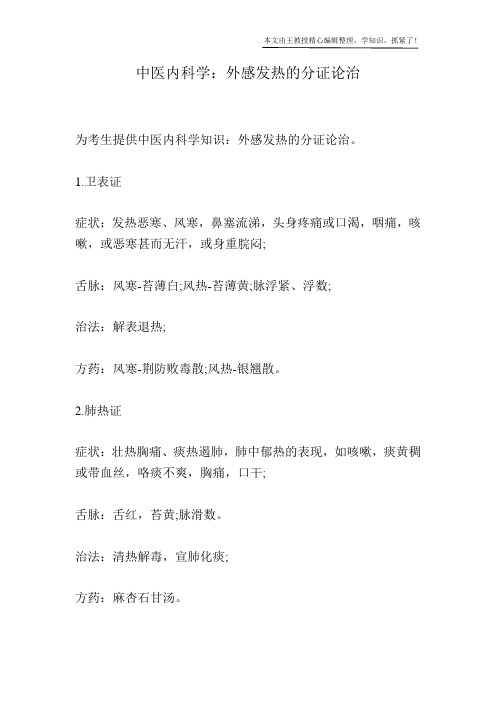 本文由王教授精心编辑整理，学知识，抓紧了！

中医内科学：外感发热的分证论治

为考生提供中医内科学知识：外感发热的分证论治。

1.卫表证

症状：发热恶寒、风寒，鼻塞流涕，头身疼痛或口渴，咽痛，咳嗽，或恶寒甚而无汗，或身重脘闷;

舌脉：风寒-苔薄白;风热-苔薄黄;脉浮紧、浮数;

治法：解表退热;

方药：风寒-荆防败毒散;风热-银翘散。

2.肺热证

症状：壮热胸痛、痰热遏肺，肺中郁热的表现，如咳嗽，痰黄稠或带血丝，咯痰不爽，胸痛，口干;

舌脉：舌红，苔黄;脉滑数。

治法：清热解毒，宣肺化痰;

方药：麻杏石甘汤。